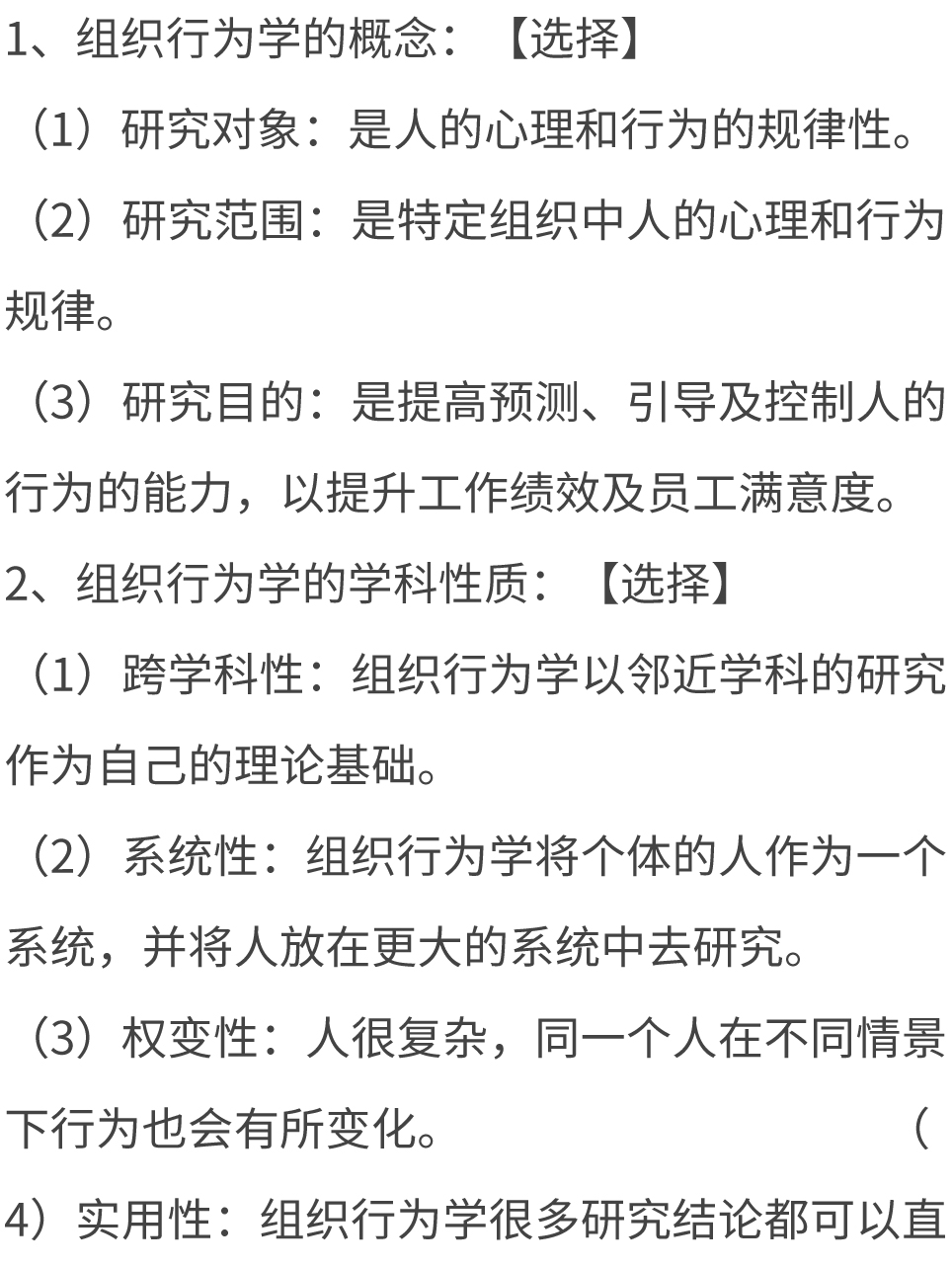 1、组织行为学的概念：【选择】

（1）研究对象：是人的心理和行为的规律性。

（2）研究范围：是特定组织中人的心理和行为规律。

（3）研究目的：是提高预测、引导及控制人的行为的能力，以提升工作绩效及员工满意度。

2、组织行为学的学科性质：【选择】

（1）跨学科性：组织行为学以邻近学科的研究作为自己的理论基础。

（2）系统性：组织行为学将个体的人作为一个系统，并将人放在更大的系统中去研究。

（3）权变性：人很复杂，同一个人在不同情景下行为也会有所变化。 （4）实用性：组织行为学很多研究结论都可以直